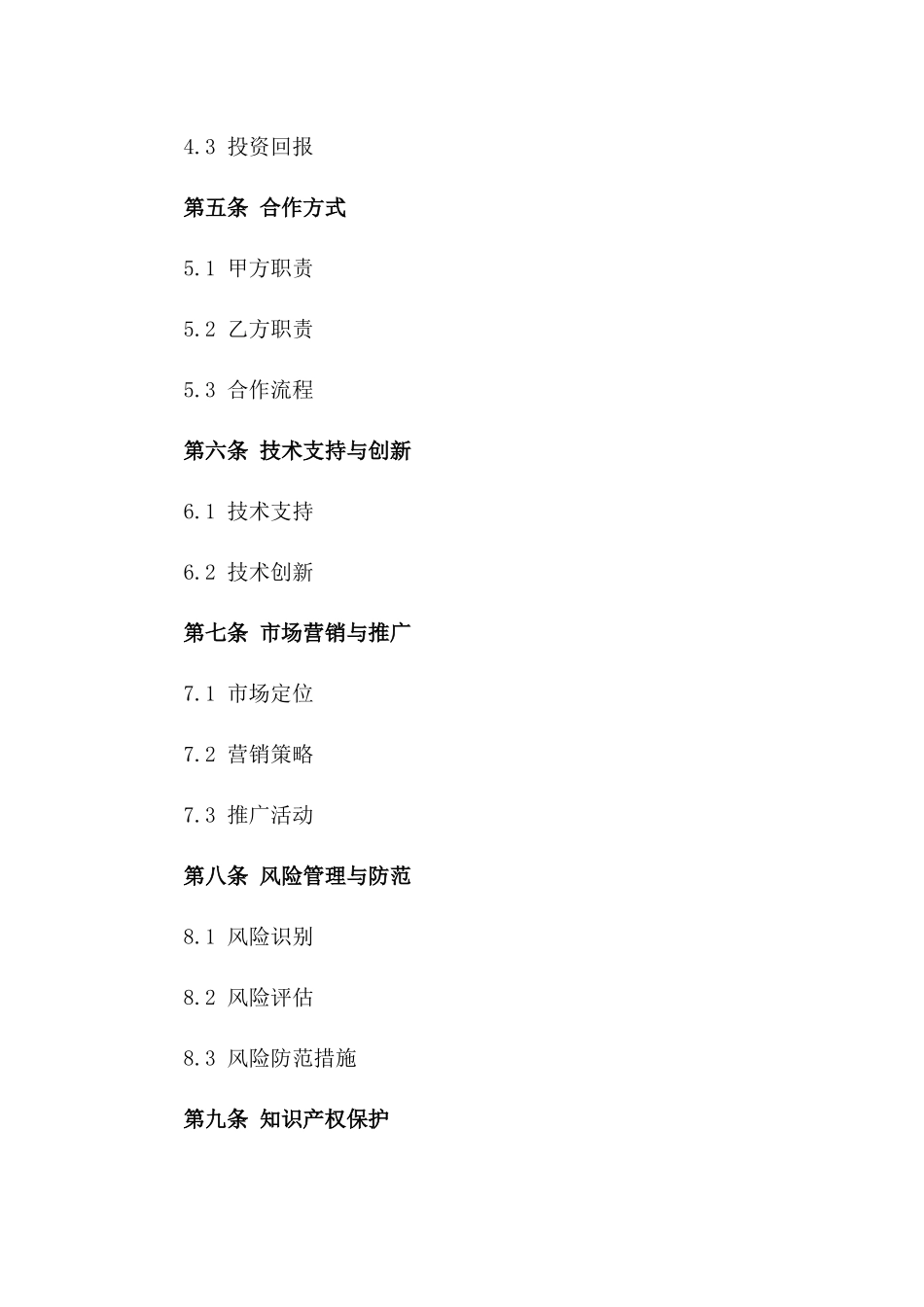 4.3 投资回报

第五条 合作方式

5.1 甲方职责

5.2 乙方职责

5.3 合作流程

第六条 技术支持与创新

6.1 技术支持

6.2 技术创新

第七条 市场营销与推广

7.1 市场定位

7.2 营销策略

7.3 推广活动

第八条 风险管理与防范

8.1 风险识别

8.2 风险评估

8.3 风险防范措施

第九条 知识产权保护